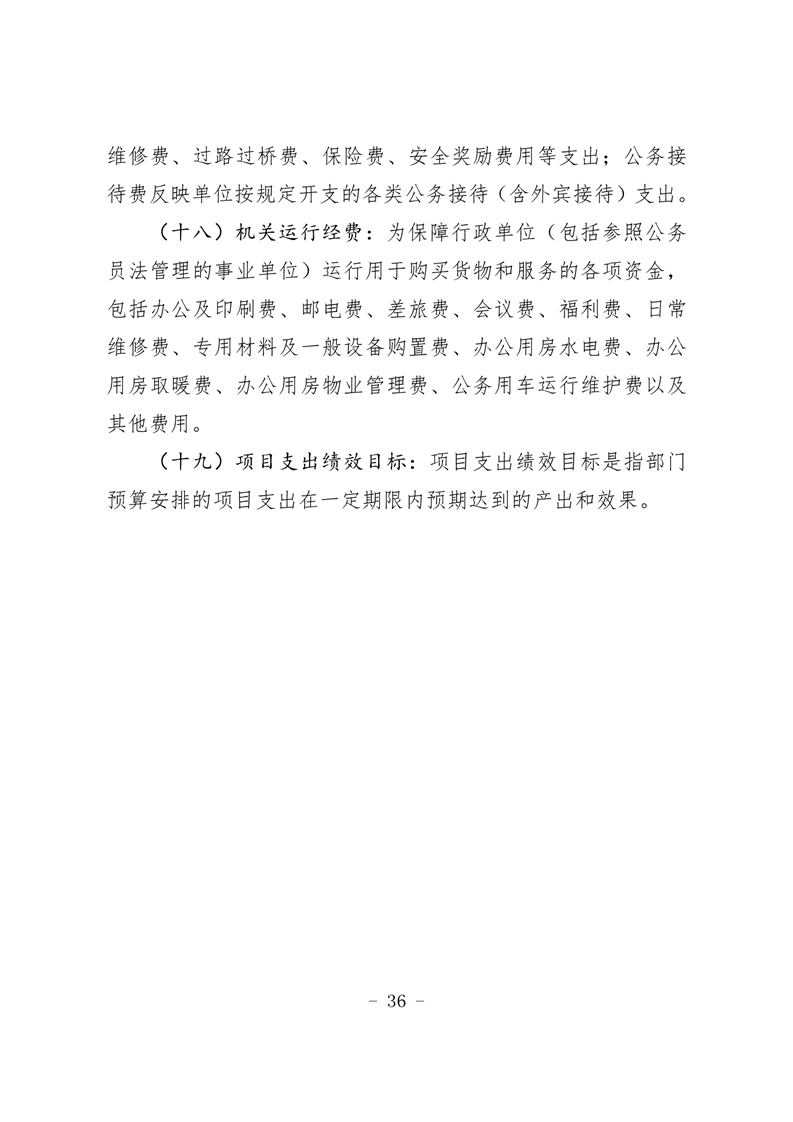 维修费、过路过桥费、保险费、安全奖励费用等支出；公务接待费反映单位按规定开支的各类公务接待（含外宾接待）支出。

（十八）机关运行经费：为保障行政单位（包括参照公务员法管理的事业单位）运行用于购买货物和服务的各项资金，包括办公及印刷费、邮电费、差旅费、会议费、福利费、日常维修费、专用材料及一般设备购置费、办公用房水电费、办公用房取暖费、办公用房物业管理费、公务用车运行维护费以及其他费用。

（十九）项目支出绩效目标：项目支出绩效目标是指部门预算安排的项目支出在一定期限内预期达到的产出和效果。

- 36 -